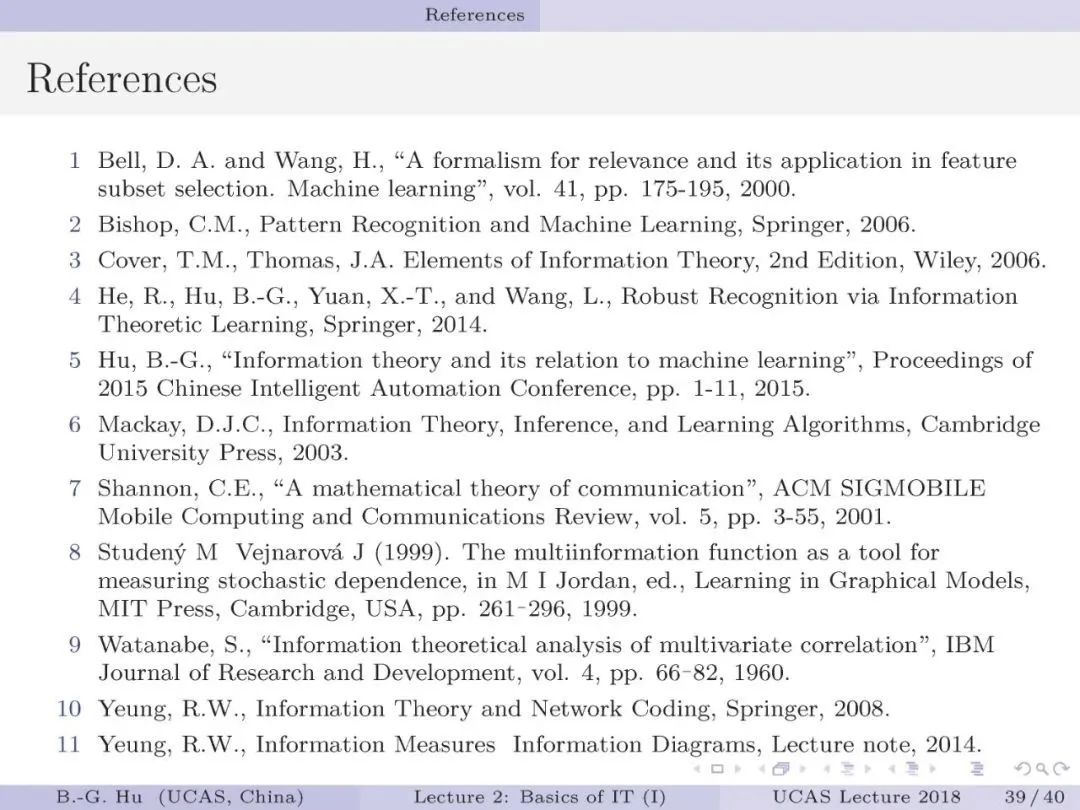 References

References

1 Bell, D. A. and Wang, H., “A formalism for relevance and its application in feature subset selection. Machine learning”, vol. 41, pp. 175-195, 2000.

2 Bishop, C.M., Pattern Recognition and Machine Learning, Springer, 2006.

3 Cover, T.M., Thomas, J.A. Elements of Information Theory, 2nd Edition, Wiley, 2006.

4 He, R., Hu, B.-G., Yuan, X.-T., and Wang, L., Robust Recognition via Information Theoretic Learning, Springer, 2014.

5 Hu, B.-G., “Information theory and its relation to machine learning”, Proceedings of 2015 Chinese Intelligent Automation Conference, pp. 1-11, 2015.

6 Mackay, D.J.C., Information Theory, Inference, and Learning Algorithms, Cambridge University Press, 2003.

7 Shannon, C.E., “A mathematical theory of communication”, ACM SIGMOBILE Mobile Computing and Communications Review, vol. 5, pp. 3-55, 2001.

8 Studený M Vejnarová J (1999). The multiinformation function as a tool for measuring stochastic dependence, in M I Jordan, ed., Learning in Graphical Models, MIT Press, Cambridge, USA, pp. 261-296, 1999.

9 Watanabe, S., “Information theoretical analysis of multivariate correlation”, IBM Journal of Research and Development, vol. 4, pp. 66-82, 1960.

10 Yeung, R.W., Information Theory and Network Coding, Springer, 2008.

11 Yeung, R.W., Information Measures Information Diagrams, Lecture note, 2014.

B.-G. Hu (UCAS, China) Lecture 2: Basics of IT (I) UCAS Lecture 2018 39 / 40